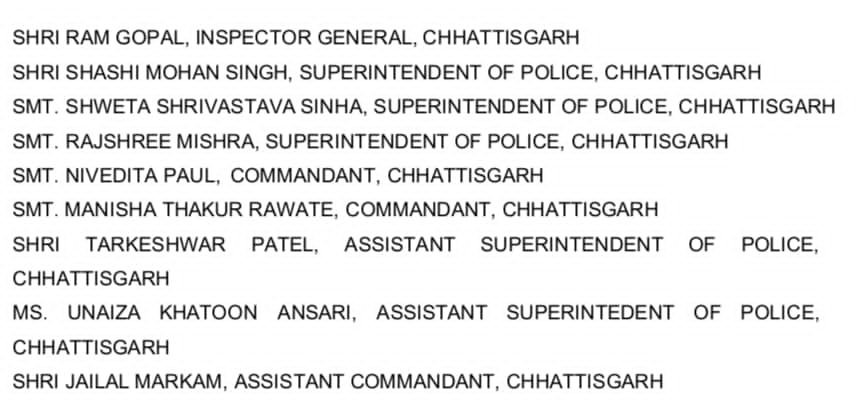 SHRI RAM GOPAL, INSPECTOR GENERAL, CHHATTISGARH

SHRI SHASHI MOHAN SINGH, SUPERINTENDENT OF POLICE, CHHATTISGARH

SMT. SHWETA SHRIVASTAVA SINHA, SUPERINTENDENT OF POLICE, CHHATTISGARH

SMT. RAJSHREE MISHRA, SUPERINTENDENT OF POLICE, CHHATTISGARH

SMT. NIVEDITA PAUL, COMMANDANT, CHHATTISGARH

SMT. MANISHA THAKUR RAWATE, COMMANDANT, CHHATTISGARH

SHRI TARKESHWAR PATEL, ASSISTANT SUPERINTENDENT OF POLICE, CHHATTISGARH

MS. UNAIZA KHATOON ANSARI, ASSISTANT SUPERINTEDENT OF POLICE, CHHATTISGARH

SHRI JAILAL MARKAM, ASSISTANT COMMANDANT, CHHATTISGARH